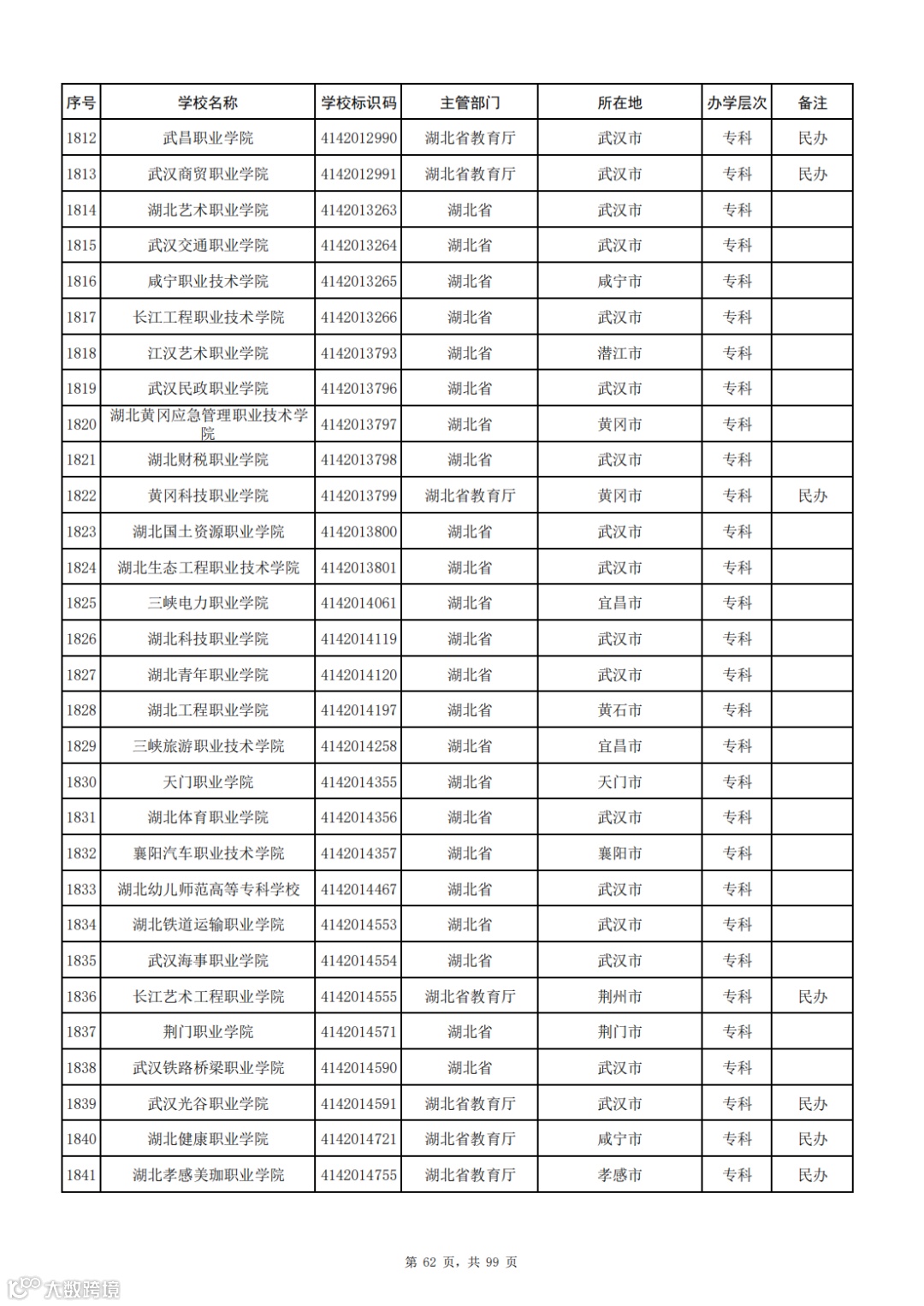 | 序号 | 学校名称 | 学校标识码 | 主管部门 | 所在地 | 办学层次 | 备注 |
|---|---|---|---|---|---|---|
| 1812 | 武昌职业学院 | 4142012990 | 湖北省教育厅 | 武汉市 | 专科 | 民办 |
| 1813 | 武汉商贸职业学院 | 4142012991 | 湖北省教育厅 | 武汉市 | 专科 | 民办 |
| 1814 | 湖北艺术职业学院 | 4142013263 | 湖北省 | 武汉市 | 专科 | |
| 1815 | 武汉交通职业学院 | 4142013264 | 湖北省 | 武汉市 | 专科 | |
| 1816 | 咸宁职业技术学院 | 4142013265 | 湖北省 | 咸宁市 | 专科 | |
| 1817 | 长江工程职业技术学院 | 4142013266 | 湖北省 | 武汉市 | 专科 | |
| 1818 | 江汉艺术职业学院 | 4142013793 | 湖北省 | 潜江市 | 专科 | |
| 1819 | 武汉民政职业学院 | 4142013796 | 湖北省 | 武汉市 | 专科 | |
| 1820 | 湖北黄冈应急管理职业技术学院 | 4142013797 | 湖北省 | 黄冈市 | 专科 | |
| 1821 | 湖北财税职业学院 | 4142013798 | 湖北省 | 武汉市 | 专科 | |
| 1822 | 黄冈科技职业学院 | 4142013799 | 湖北省教育厅 | 黄冈市 | 专科 | 民办 |
| 1823 | 湖北国土资源职业学院 | 4142013800 | 湖北省 | 武汉市 | 专科 | |
| 1824 | 湖北生态工程职业技术学院 | 4142013801 | 湖北省 | 武汉市 | 专科 | |
| 1825 | 三峡电力职业学院 | 4142014061 | 湖北省 | 宜昌市 | 专科 | |
| 1826 | 湖北科技职业学院 | 4142014119 | 湖北省 | 武汉市 | 专科 | |
| 1827 | 湖北青年职业学院 | 4142014120 | 湖北省 | 武汉市 | 专科 | |
| 1828 | 湖北工程职业学院 | 4142014197 | 湖北省 | 黄石市 | 专科 | |
| 1829 | 三峡旅游职业技术学院 | 4142014258 | 湖北省 | 宜昌市 | 专科 | |
| 1830 | 天门职业学院 | 4142014355 | 湖北省 | 天门市 | 专科 | |
| 1831 | 湖北体育职业学院 | 4142014356 | 湖北省 | 武汉市 | 专科 | |
| 1832 | 襄阳汽车职业技术学院 | 4142014357 | 湖北省 | 襄阳市 | 专科 | |
| 1833 | 湖北幼儿师范高等专科学校 | 4142014467 | 湖北省 | 武汉市 | 专科 | |
| 1834 | 湖北铁道运输职业学院 | 4142014553 | 湖北省 | 武汉市 | 专科 | |
| 1835 | 武汉海事职业学院 | 4142014554 | 湖北省 | 武汉市 | 专科 | |
| 1836 | 长江艺术工程职业学院 | 4142014555 | 湖北省教育厅 | 荆州市 | 专科 | 民办 |
| 1837 | 荆门职业学院 | 4142014571 | 湖北省 | 荆门市 | 专科 | |
| 1838 | 武汉铁路桥梁职业学院 | 4142014590 | 湖北省 | 武汉市 | 专科 | |
| 1839 | 武汉光谷职业学院 | 4142014591 | 湖北省教育厅 | 武汉市 | 专科 | 民办 |
| 1840 | 湖北健康职业学院 | 4142014721 | 湖北省教育厅 | 咸宁市 | 专科 | 民办 |
| 1841 | 湖北孝感美珈职业学院 | 4142014755 | 湖北省教育厅 | 孝感市 | 专科 | 民办 |

第 62 页，共 99 页

大数跨境